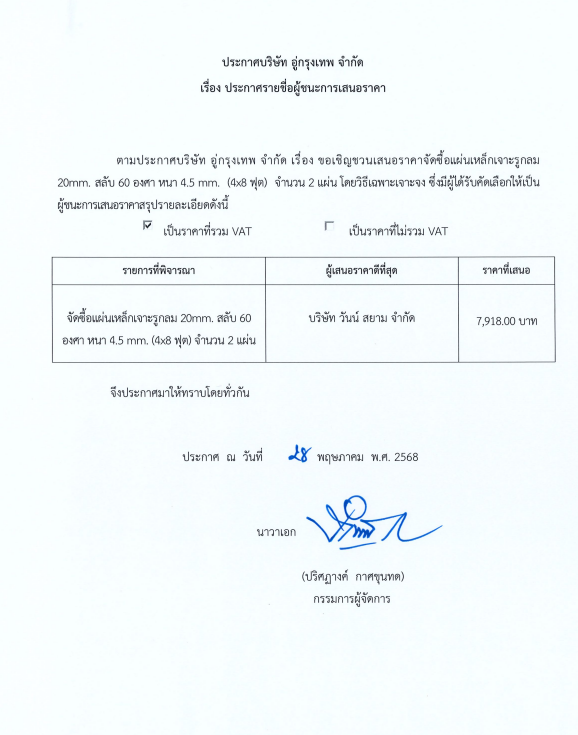 ประกาศบริษัท อู่กรุงเทพ จำกัด
เรื่อง ประกาศรายชื่อผู้ชนะการเสนอราคา

ตามประกาศบริษัท อู่กรุงเทพ จำกัด เรื่อง ขอเชิญชวนเสนอราคาจัดซื้อแผ่นเหล็กเจาะรูกลม 20mm. สลับ 60 องศา หนา 4.5 mm. (4x8 ฟุต) จำนวน 2 แผ่น โดยวิธีเฉพาะเจาะจง ซึ่งมีผู้ได้รับคัดเลือกให้เป็นผู้ชนะการเสนอราคาสรุปรายละเอียดดังนี้

☑ เป็นราคาที่รวม VAT ☐ เป็นราคาที่ไม่รวม VAT

| รายการที่พิจารณา | ผู้เสนอราคาดีที่สุด | ราคาที่เสนอ |
|---|---|---|
| จัดซื้อแผ่นเหล็กเจาะรูกลม 20mm. สลับ 60 องศา หนา 4.5 mm. (4x8 ฟุต) จำนวน 2 แผ่น | บริษัท วันน์ สยาม จำกัด | 7,918.00 บาท |

จึงประกาศมาให้ทราบโดยทั่วกัน

ประกาศ ณ วันที่ 28 พฤษภาคม พ.ศ. 2568

นาวาเอก

(ปริศฎางค์ กาศขุนทด)
กรรมการผู้จัดการ